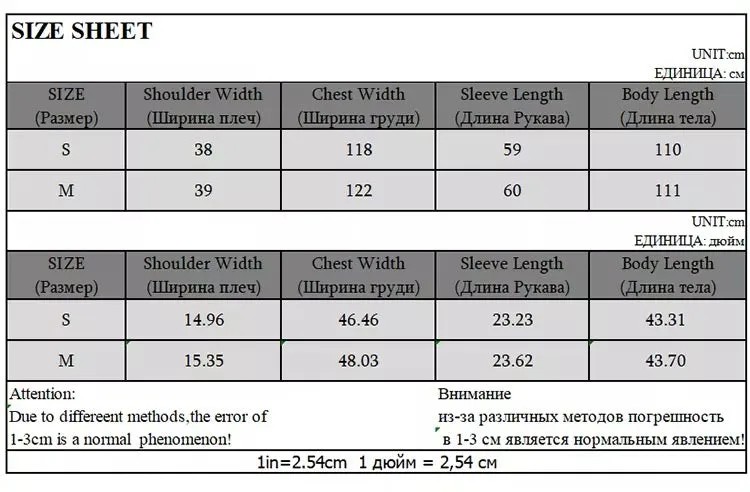 SIZE SHEET

UNIT:cm
ЕДИНИЦА: см

| SIZE (Размер) | Shoulder Width (Ширина плеч) | Chest Width (Ширина груди) | Sleeve Length (Длина Рукава) | Body Length (Длина тела) |
|---|---|---|---|---|
| S | 38 | 118 | 59 | 110 |
| M | 39 | 122 | 60 | 111 |

UNIT:cm
ЕДИНИЦА: дюйм

| SIZE (Размер) | Shoulder Width (Ширина плеч) | Chest Width (Ширина груди) | Sleeve Length (Длина Рукава) | Body Length (Длина тела) |
|---|---|---|---|---|
| S | 14.96 | 46.46 | 23.23 | 43.31 |
| M | 15.35 | 48.03 | 23.62 | 43.70 |

Attention:
Due to differeent methods,the error of 1-3cm is a normal phenomenon!

Внимание
из-за различных методов погрешность в 1-3 см является нормальным явлением!

1in=2.54cm 1 дюйм = 2,54 см